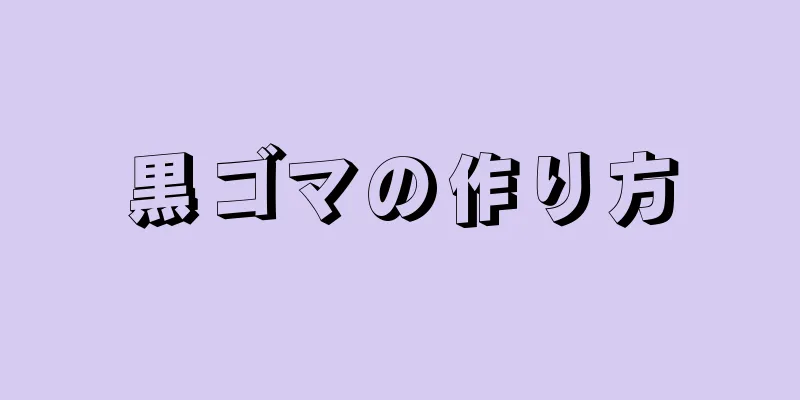 黒ゴマの作り方